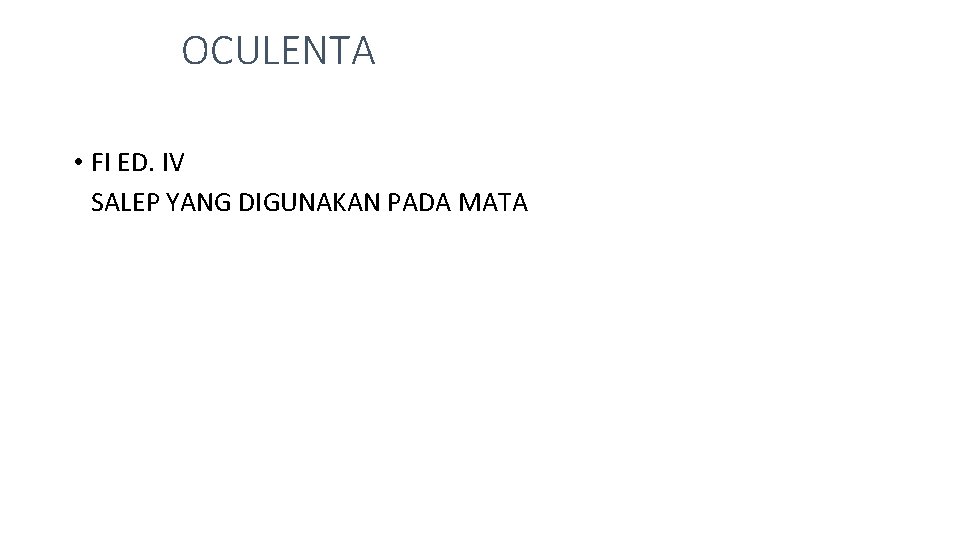 OCULENTA

• FI ED. IV
SALEP YANG DIGUNAKAN PADA MATA